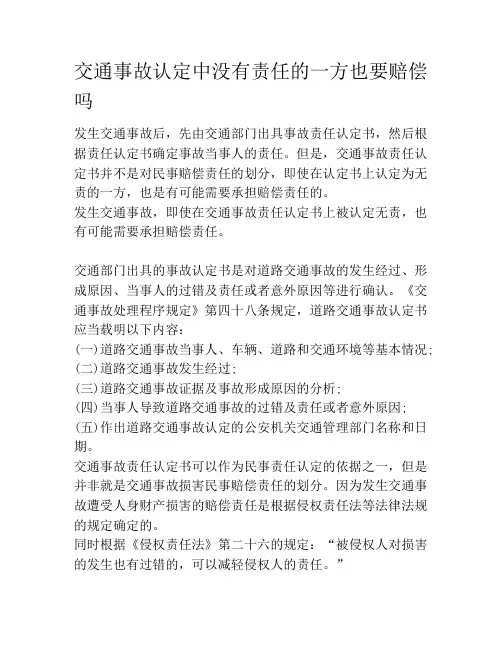 交通事故认定中没有责任的一方也要赔偿吗

发生交通事故后，先由交通部门出具事故责任认定书，然后根据责任认定书确定事故当事人的责任。但是，交通事故责任认定书并不是对民事赔偿责任的划分，即使在认定书上认定为无责的一方，也是有可能需要承担赔偿责任的。
发生交通事故，即使在交通事故责任认定书上被认定无责，也有可能需要承担赔偿责任。

交通部门出具的事故认定书是对道路交通事故的发生经过、形成原因、当事人的过错及责任或者意外原因等进行确认。《交通事故处理程序规定》第四十八条规定，道路交通事故认定书应当载明以下内容：
(一)道路交通事故当事人、车辆、道路和交通环境等基本情况；
(二)道路交通事故发生经过；
(三)道路交通事故证据及事故形成原因的分析；
(四)当事人导致道路交通事故的过错及责任或者意外原因；
(五)作出道路交通事故认定的公安机关交通管理部门名称和日期。
交通事故责任认定书可以作为民事责任认定的依据之一，但是并非就是交通事故损害民事赔偿责任的划分。因为发生交通事故遭受人身财产损害的赔偿责任是根据侵权责任法等法律法规的规定确定的。
同时根据《侵权责任法》第二十六的规定：“被侵权人对损害的发生也有过错的，可以减轻侵权人的责任。”